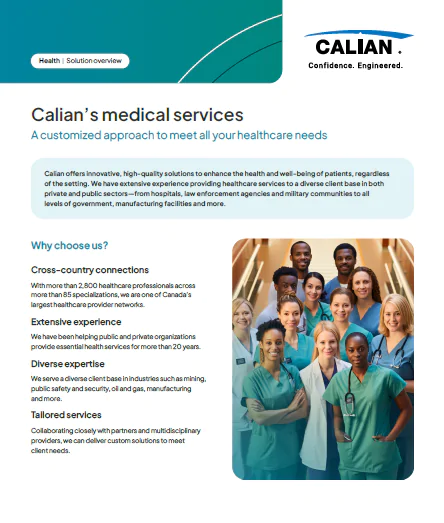 Health | Solution overview

CALIAN

Confidence. Engineered.

Calian's medical services

A customized approach to meet all your healthcare needs

Calian offers innovative, high-quality solutions to enhance the health and well-being of patients, regardless of the setting. We have extensive experience providing healthcare services to a diverse client base in both private and public sectors—from hospitals, law enforcement agencies and military communities to all levels of government, manufacturing facilities and more.

Why choose us?

Cross-country connections

With more than 2,800 healthcare professionals across more than 85 specializations, we are one of Canada's largest healthcare provider networks.

Extensive experience

We have been helping public and private organizations provide essential health services for more than 20 years.

Diverse expertise

We serve a diverse client base in industries such as mining, public safety and security, oil and gas, manufacturing and more.

Tailored services

Collaborating closely with partners and multidisciplinary providers, we can deliver custom solutions to meet client needs.